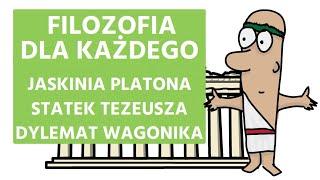 FILOZOFIA
DLA KAŻDEGO

JASKINIA PLATONA
STATEK TEZEUSZA
DYLEMAT WAGONIKA